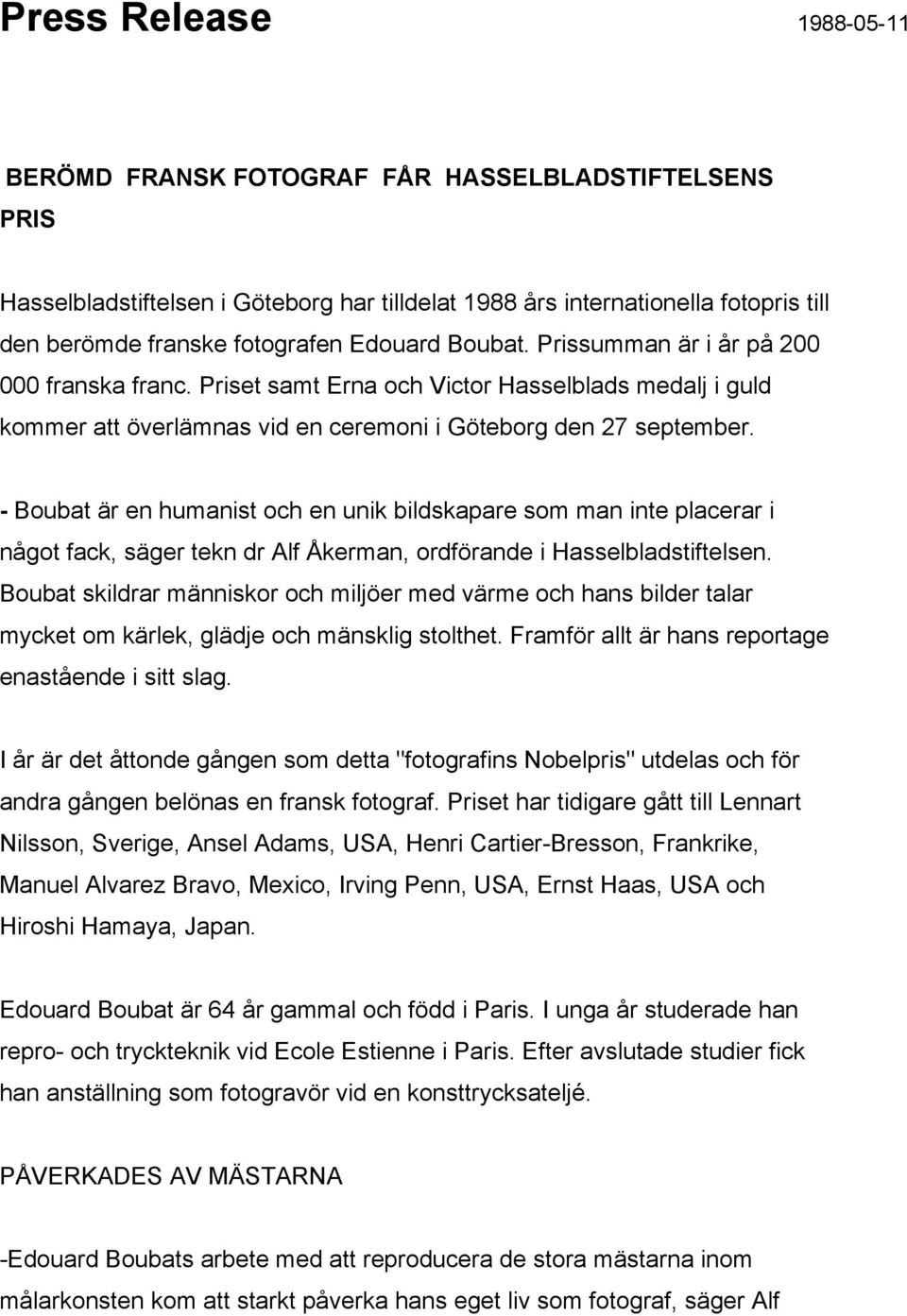 Press Release 1988-05-11

BERÖMD FRANSK FOTOGRAF FÅR HASSELBLADSTIFTELSENS PRIS

Hasselbladstiftelsen i Göteborg har tilldelat 1988 års internationella fotopris till den berömde franske fotografen Edouard Boubat. Prissumman är i år på 200 000 franska franc. Priset samt Erna och Victor Hasselblads medalj i guld kommer att överlämnas vid en ceremoni i Göteborg den 27 september.

- Boubat är en humanist och en unik bildskapare som man inte placerar i något fack, säger tekn dr Alf Åkerman, ordförande i Hasselbladstiftelsen. Boubat skildrar människor och miljöer med värme och hans bilder talar mycket om kärlek, glädje och mänsklig stolthet. Framför allt är hans reportage enastående i sitt slag.

I år är det åttonde gången som detta "fotografins Nobelpris" utdelas och för andra gången belönas en fransk fotograf. Priset har tidigare gått till Lennart Nilsson, Sverige, Ansel Adams, USA, Henri Cartier-Bresson, Frankrike, Manuel Alvarez Bravo, Mexico, Irving Penn, USA, Ernst Haas, USA och Hiroshi Hamaya, Japan.

Edouard Boubat är 64 år gammal och född i Paris. I unga år studerade han repro- och tryckteknik vid Ecole Estienne i Paris. Efter avslutade studier fick han anställning som fotogravör vid en konsttrycksateljé.

PÅVERKADES AV MÄSTARNA

-Edouard Boubats arbete med att reproducera de stora mästarna inom målarkonsten kom att starkt påverka hans eget liv som fotograf, säger Alf